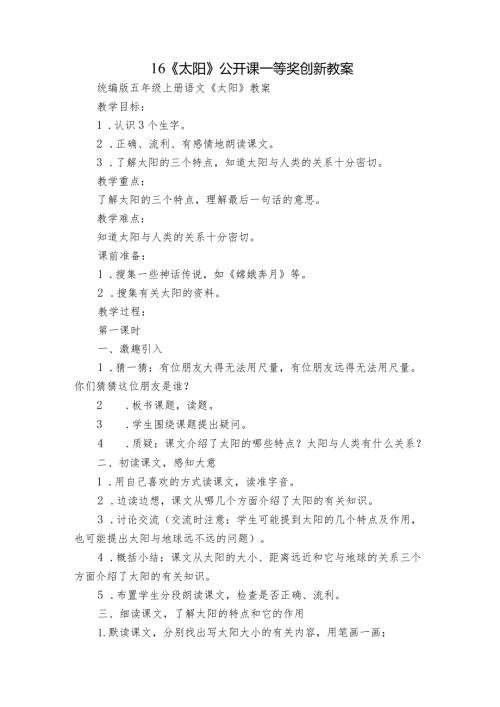 16《太阳》公开课一等奖创新教案

统编版五年级上册语文《太阳》教案

教学目标：

1．认识3个生字。

2．正确、流利、有感情地朗读课文。

3．了解太阳的三个特点，知道太阳与人类的关系十分密切。

教学重点：

了解太阳的三个特点，理解最后一句话的意思。

教学难点：

知道太阳与人类的关系十分密切。

课前准备：

1．搜集一些神话传说，如《嫦娥奔月》等。

2．搜集有关太阳的资料。

教学过程：

第一课时

一、激趣引入

1．猜一猜：有位朋友大得无法用尺量，有位朋友远得无法用尺量。你们猜猜这位朋友是谁？

2　．板书课题，读题。

3　．学生围绕课题提出疑问。

4　．质疑：课文介绍了太阳的哪些特点？太阳与人类有什么关系？

二、初读课文，感知大意

1．用自己喜欢的方式读课文，读准字音。

2．边读边想，课文从哪几个方面介绍了太阳的有关知识。

3．讨论交流（交流时注意：学生可能提到太阳的几个特点及作用，也可能提出太阳与地球远不远的问题）。

4．概括小结：课文从太阳的大小、距离远近和它与地球的关系三个方面介绍了太阳的有关知识。

5．布置学生分段朗读课文，检查是否正确、流利。

三、细读课文，了解太阳的特点和它的作用

1.默读课文，分别找出写太阳大小的有关内容，用笔画一画；